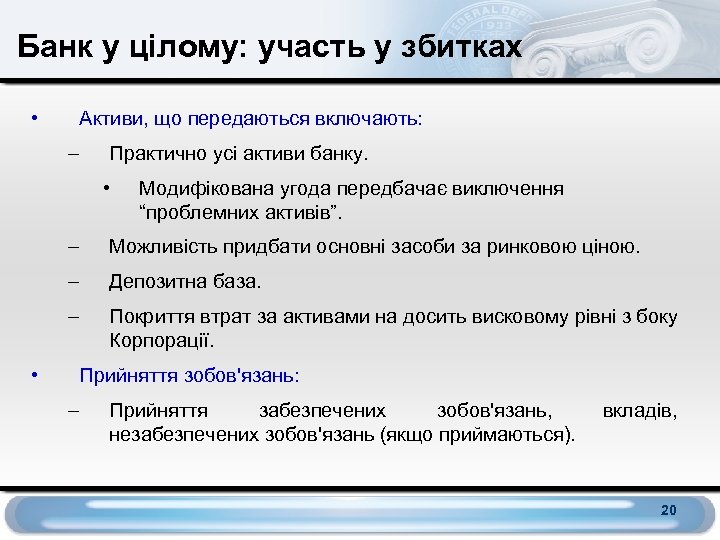 Банк у цілому: участь у збитках

• Активи, що передаються включають:

– Практично усі активи банку.

• Модифікована угода передбачає виключення “проблемних активів”.

– Можливість придбати основні засоби за ринковою ціною.

– Депозитна база.

– Покриття втрат за активами на досить висковому рівні з боку Корпорації.

• Прийняття зобов'язань:

– Прийняття забезпечених зобов'язань, вкладів, незабезпечених зобов'язань (якщо приймаються).

20